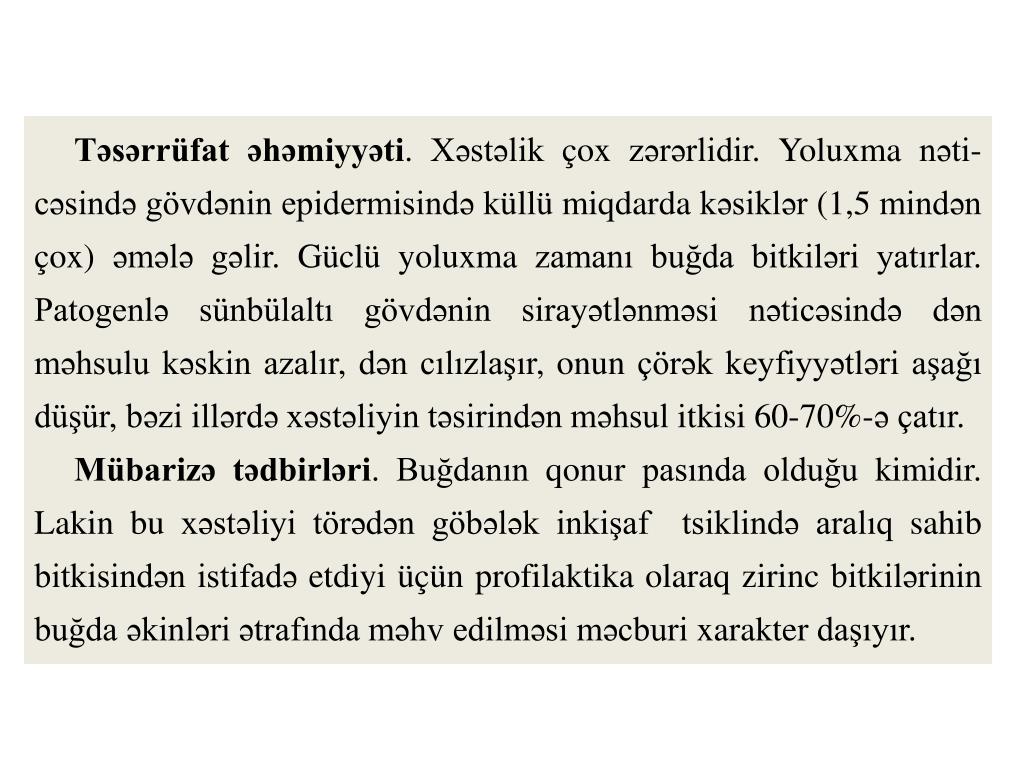 Təsərrüfat əhəmiyyəti. Xəstəlik çox zərərlidir. Yoluxma nəticəsində gövdənin epidermisində küllü miqdarda kəsiklər (1,5 mindən çox) əmələ gəlir. Güclü yoluxma zamanı buğda bitkiləri yatırlar. Patogenlə sünbülaltı gövdənin sirayətlənməsi nəticəsində dən məhsulu kəskin azalır, dən cılızlaşır, onun çörək keyfiyyətləri aşağı düşür, bəzi illərdə xəstəliyin təsirindən məhsul itkisi 60-70%-ə çatır.

Mübarizə tədbirləri. Buğdanın qonur pasında olduğu kimidir. Lakin bu xəstəliyi törədən göbələk inkişaf tsiklində aralıq sahib bitkisindən istifadə etdiyi üçün profilaktika olaraq zirinc bitkilərinin buğda əkinləri ətrafında məhv edilməsi məcburi xarakter daşıyır.